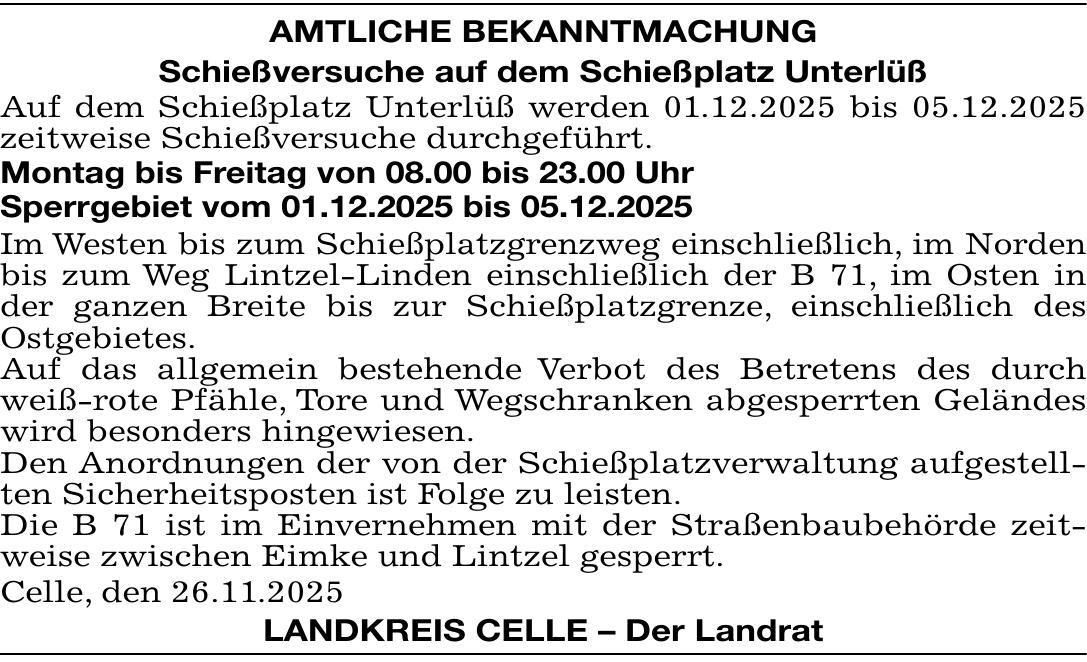 AMTLICHE BEKANNTMACHUNG

Schießversuche auf dem Schießplatz Unterlüß

Auf dem Schießplatz Unterlüß werden 01.12.2025 bis 05.12.2025 zeitweise Schießversuche durchgeführt.

Montag bis Freitag von 08.00 bis 23.00 Uhr

Sperrgebiet vom 01.12.2025 bis 05.12.2025

Im Westen bis zum Schießplatzgrenzweg einschließlich, im Norden bis zum Weg Lintzel-Linden einschließlich der B 71, im Osten in der ganzen Breite bis zur Schießplatzgrenze, einschließlich des Ostgebietes.

Auf das allgemein bestehende Verbot des Betretens des durch weiß-rote Pfähle, Tore und Wegschranken abgesperrten Geländes wird besonders hingewiesen.

Den Anordnungen der von der Schießplatzverwaltung aufgestellten Sicherheitsposten ist Folge zu leisten.

Die B 71 ist im Einvernehmen mit der Straßenbaubehörde zeitweise zwischen Eimke und Lintzel gesperrt.

Celle, den 26.11.2025

LANDKREIS CELLE – Der Landrat